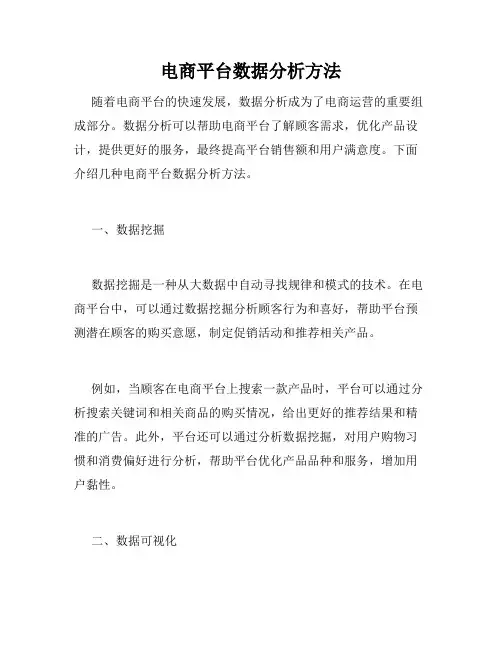 电商平台数据分析方法

随着电商平台的快速发展，数据分析成为了电商运营的重要组成部分。数据分析可以帮助电商平台了解顾客需求，优化产品设计，提供更好的服务，最终提高平台销售额和用户满意度。下面介绍几种电商平台数据分析方法。

一、数据挖掘

数据挖掘是一种从大数据中自动寻找规律和模式的技术。在电商平台中，可以通过数据挖掘分析顾客行为和喜好，帮助平台预测潜在顾客的购买意愿，制定促销活动和推荐相关产品。

例如，当顾客在电商平台上搜索一款产品时，平台可以通过分析搜索关键词和相关商品的购买情况，给出更好的推荐结果和精准的广告。此外，平台还可以通过分析数据挖掘，对用户购物习惯和消费偏好进行分析，帮助平台优化产品品种和服务，增加用户黏性。

二、数据可视化